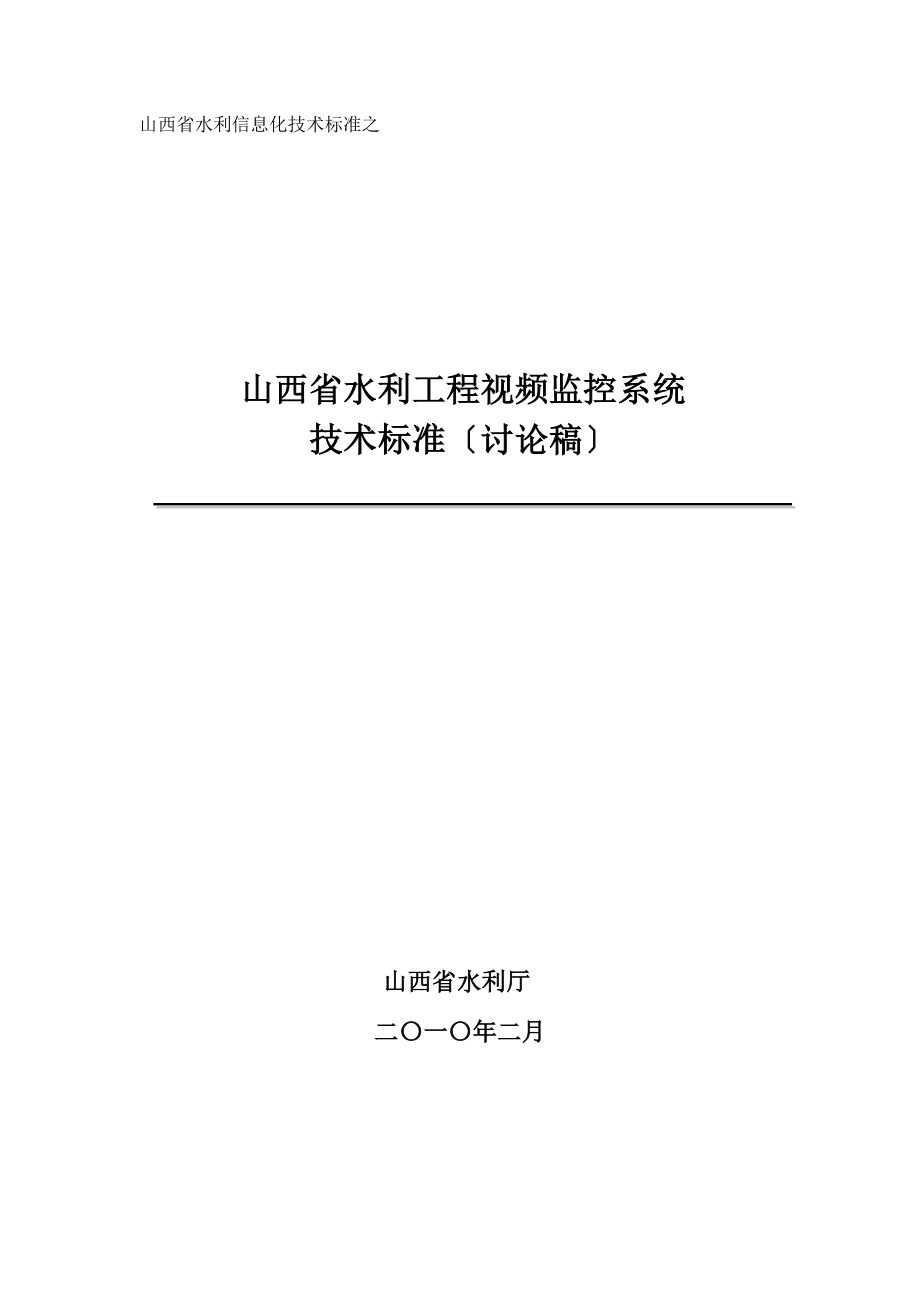 山西省水利信息化技术标准之

山西省水利工程视频监控系统
技术标准〔讨论稿〕

山西省水利厅

二〇一〇年二月